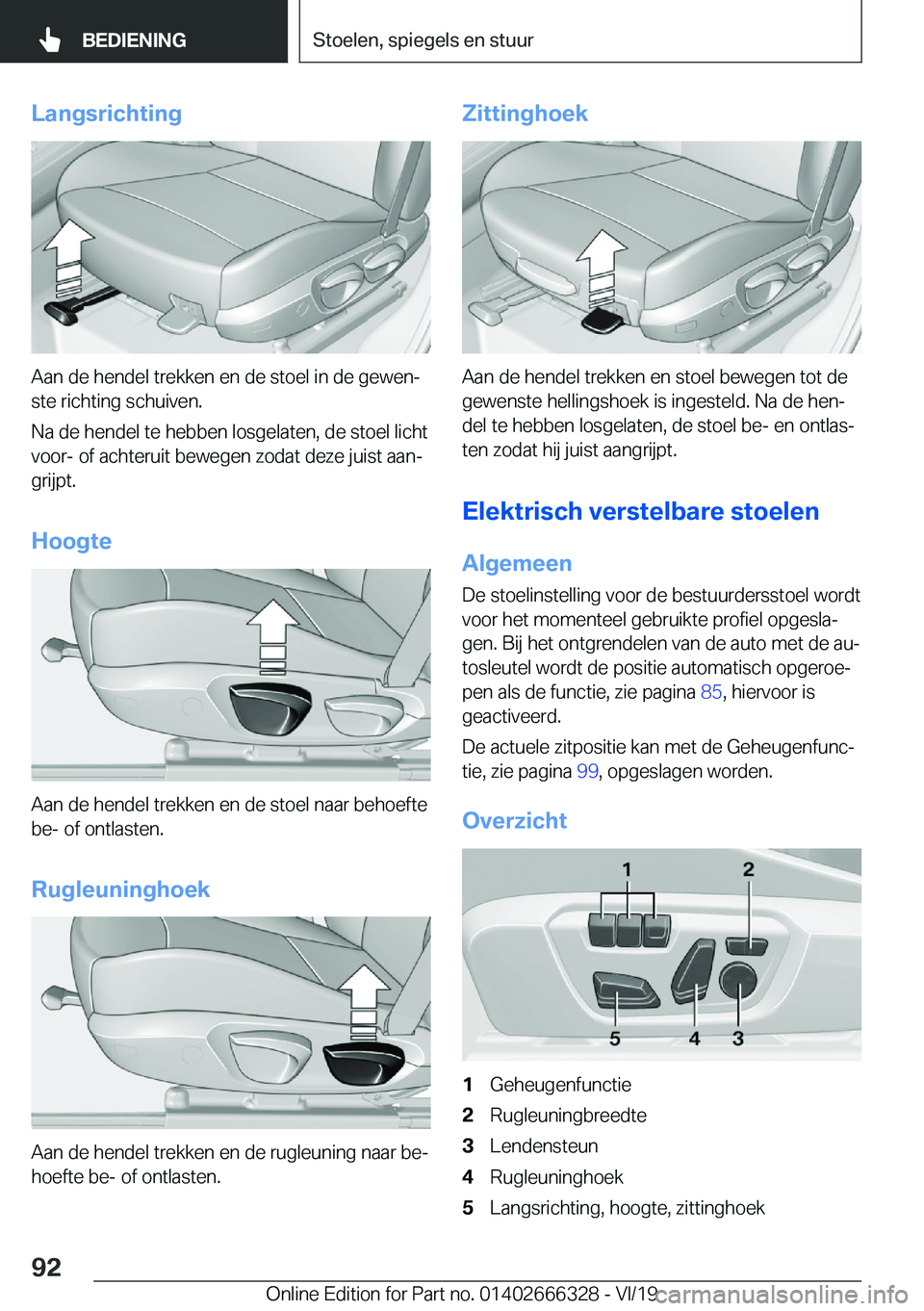 BEDIENING

Stoelen, spiegels en stuur

Langsrichting

Aan de hendel trekken en de stoel in de gewenste richting schuiven.

Na de hendel te hebben losgelaten, de stoel licht voor- of achteruit bewegen zodat deze juist aangrijpt.

Hoogte

Aan de hendel trekken en de stoel naar behoefte be- of ontlasten.

Rugleuninghoek

Aan de hendel trekken en de rugleuning naar behoefte be- of ontlasten.

Zittinghoek

Aan de hendel trekken en stoel bewegen tot de gewenste hellingshoek is ingesteld. Na de hendel te hebben losgelaten, de stoel be- en ontlasten zodat hij juist aangrijpt.

Elektrisch verstelbare stoelen

Algemeen

De stoelinstelling voor de bestuurdersstoel wordt voor het momenteel gebruikte profiel opgeslagen. Bij het ontgrendelen van de auto met de autosleutel wordt de positie automatisch opgeroepen als de functie, zie pagina 85, hiervoor is geactiveerd.

De actuele zitpositie kan met de Geheugenfunctie, zie pagina 99, opgeslagen worden.

Overzicht

1 2
5 4 3

1 Geheugenfunctie
2 Rugleuningbreedte
3 Lendensteun
4 Rugleuninghoek
5 Langsrichting, hoogte, zittinghoek

92

Online Edition for Part no. 01402666328 - VI/19 carmanualsonline.info